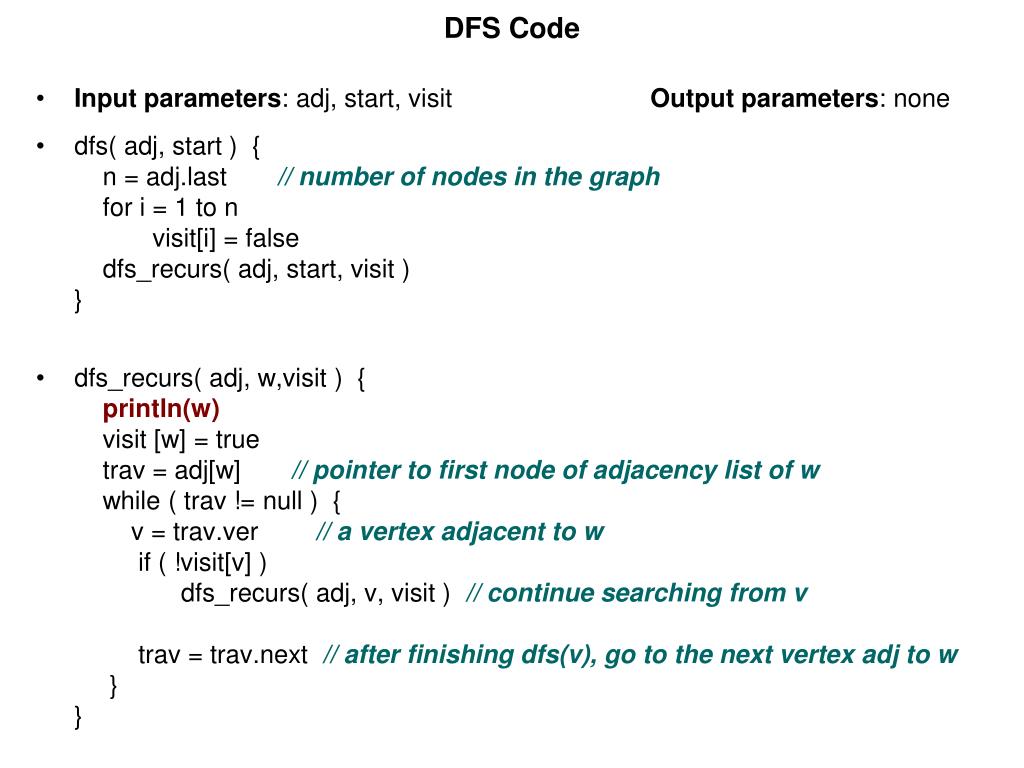 DFS Code

• Input parameters: adj, start, visit Output parameters: none

• dfs( adj, start ) {
n = adj.last // number of nodes in the graph
for i = 1 to n
visit[i] = false
dfs_recurs( adj, start, visit )
}

• dfs_recurs( adj, w,visit ) {
println(w)
visit [w] = true
trav = adj[w] // pointer to first node of adjacency list of w
while ( trav != null ) {
v = trav.ver // a vertex adjacent to w
if ( !visit[v] )
dfs_recurs( adj, v, visit ) // continue searching from v

trav = trav.next // after finishing dfs(v), go to the next vertex adj to w
}
}